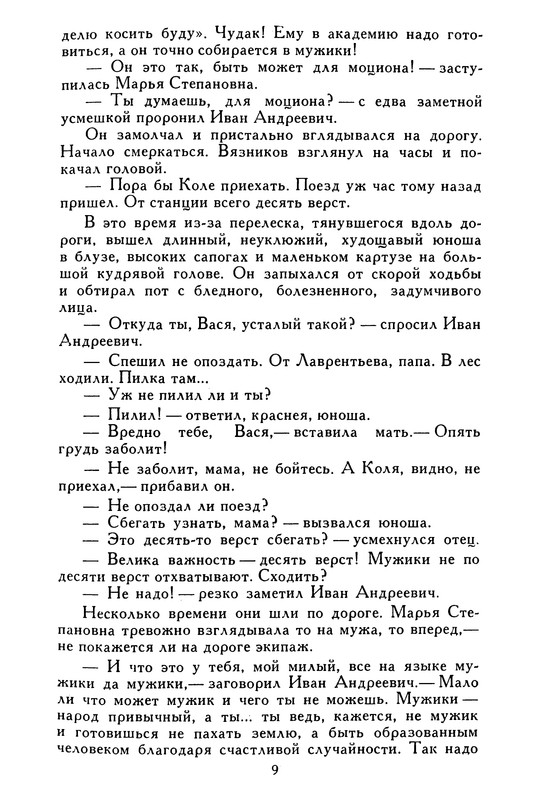 делю косить буду». Чудак! Ему в академию надо готовиться, а он точно собирается в мужики!

— Он это так, быть может для моциона! — заступилась Марья Степановна.

— Ты думаешь, для моциона? — с едва заметной усмешкой проронил Иван Андреевич.

Он замолчал и пристально вглядывался на дорогу. Начало смеркаться. Вязников взглянул на часы и покачал головой.

— Пора бы Коле приехать. Поезд уж час тому назад пришел. От станции всего десять верст.

В это время из-за перелеска, тянувшегося вдоль дороги, вышел длинный, неуклюжий, худощавый юноша в блузе, высоких сапогах и маленьком картузе на большой кудрявой голове. Он запыхался от скорой ходьбы и обтирал пот с бледного, болезненного, задумчивого лица.

— Откуда ты, Вася, усталый такой? — спросил Иван Андреевич.

— Спешил не опоздать. От Лаврентьева, папа. В лес ходили. Пилка там...

— Уж не пилил ли и ты?

— Пилил! — ответил, краснея, юноша.

— Вредно тебе, Вася,— вставила мать.— Опять грудь заболит!

— Не заболит, мама, не бойтесь. А Коля, видно, не приехал,— прибавил он.

— Не опоздал ли поезд?

— Сбегать узнать, мама? — вызвался юноша.

— Это десять-то верст сбегать? — усмехнулся отец.

— Велика важность — десять верст! Мужики не по десяти верст отхватывают. Сходить?

— Не надо! — резко заметил Иван Андреевич.

Несколько времени они шли по дороге. Марья Степановна тревожно взглядывала то на мужа, то вперед,— не покажется ли на дороге экипаж.

— И что это у тебя, мой милый, все на языке мужики да мужики,— заговорил Иван Андреевич.— Мало ли что может мужик и чего ты не можешь. Мужики — народ привычный, а ты... ты ведь, кажется, не мужик и готовишься не пахать землю, а быть образованным человеком благодаря счастливой случайности. Так надо

9